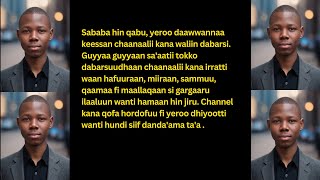 Sababa hin qabu, yeroo daawwannaa keessan chaanaalii kana waliin dabarsi. Guyyaa guyyaan sa'aatii tokko dabarsuudhaan chaanaalii kana irratti waan hafuuraan, miiraan, sammuu, qaamaa fi maallaqaan si gargaaru ilaaluun wanti hamaan hin jiru. Channel kana qofa hordofuu fi yeroo dhiyootti wanti hundi siif danda'ama ta'a .